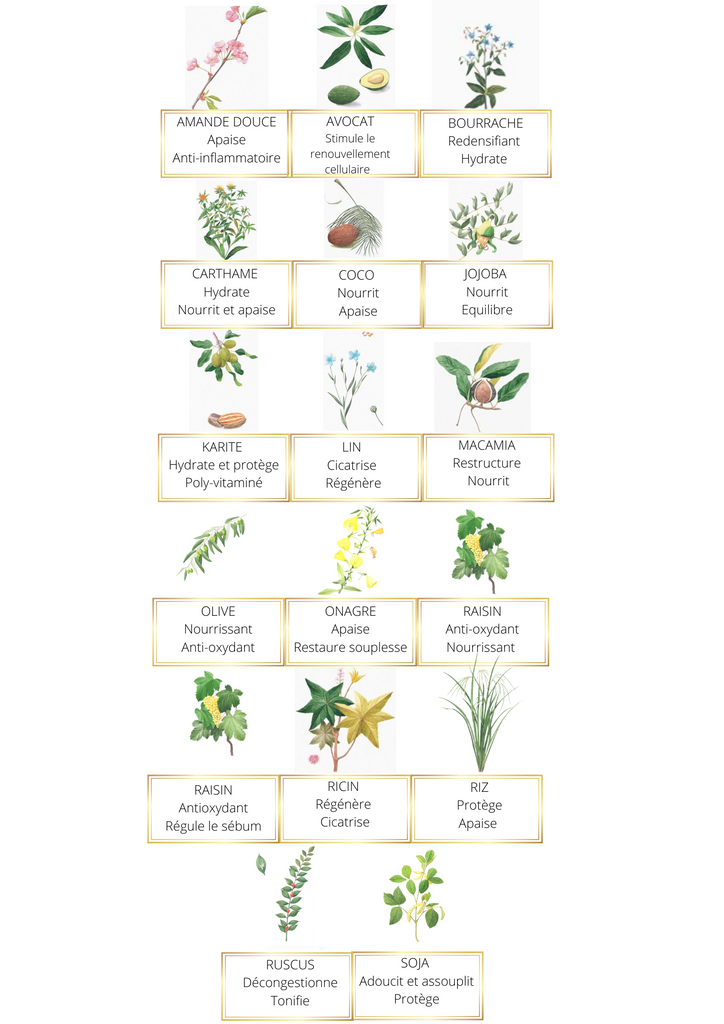 AMANDE DOUCE
Apaise
Anti-inflammatoire

AVOCAT
Stimule le renouvellement cellulaire

BOURRACHE
Redensifiant
Hydrate

CARTHAME
Hydrate
Nourrit et apaise

COCO
Nourrit
Apaise

JOJOBA
Nourrit
Equilibre

KARITE
Hydrate et protège
Poly-vitaminé

LIN
Cicatrise
Régénère

MACAMIA
Restructure
Nourrit

OLIVE
Nourrissant
Anti-oxydant

ONAGRE
Apaise
Restaure souplesse

RAISIN
Anti-oxydant
Nourrissant

RAISIN
Antioxydant
Régule le sébum

RICIN
Régénère
Cicatrise

RIZ
Protège
Apaise

RUSCUS
Décongestionne
Tonifie

SOJA
Adoucit et assouplit
Protège